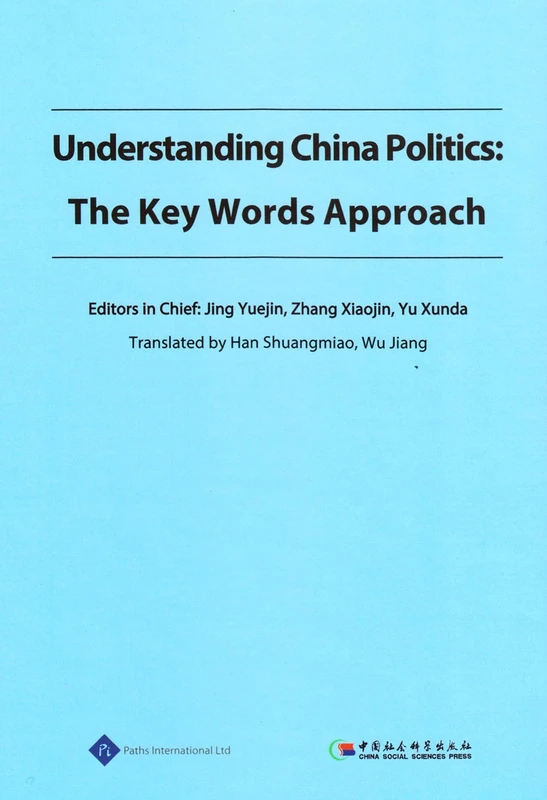 Understanding China Politics: The Key Words Approach

Editors in Chief: Jing Yuejin, Zhang Xiaojin, Yu Xunda

Translated by Han Shuangmiao, Wu Jiang

Pi Paths International Ltd

中国社会科学出版社 CHINA SOCIAL SCIENCES PRESS